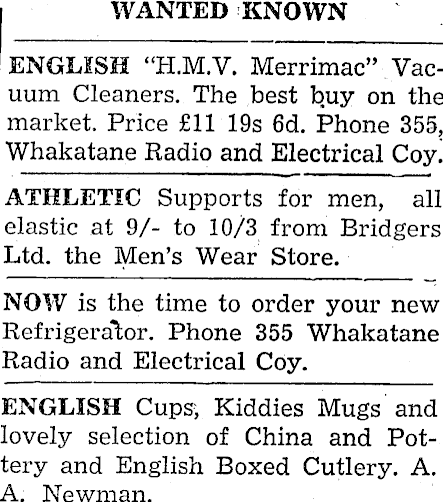 WANTED KNOWN

ENGLISH "H.M.V. Merrimac" Vacuum Cleaners. The best buy on the market. Price £11 19s 6d. Phone 355, Whakatane Radio and Electrical Coy.

ATHLETIC Supports for men, all elastic at 9/- to 10/3 from Bridgers Ltd. the Men's Wear Store.

NOW is the time to order your new Refrigerator. Phone 355 Whakatane Radio and Electrical Coy.

ENGLISH Cups, Kiddies Mugs and lovely selection of China and Pottery and English Boxed Cutlery. A. A. Newman.